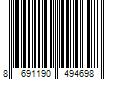 8 691190 494698